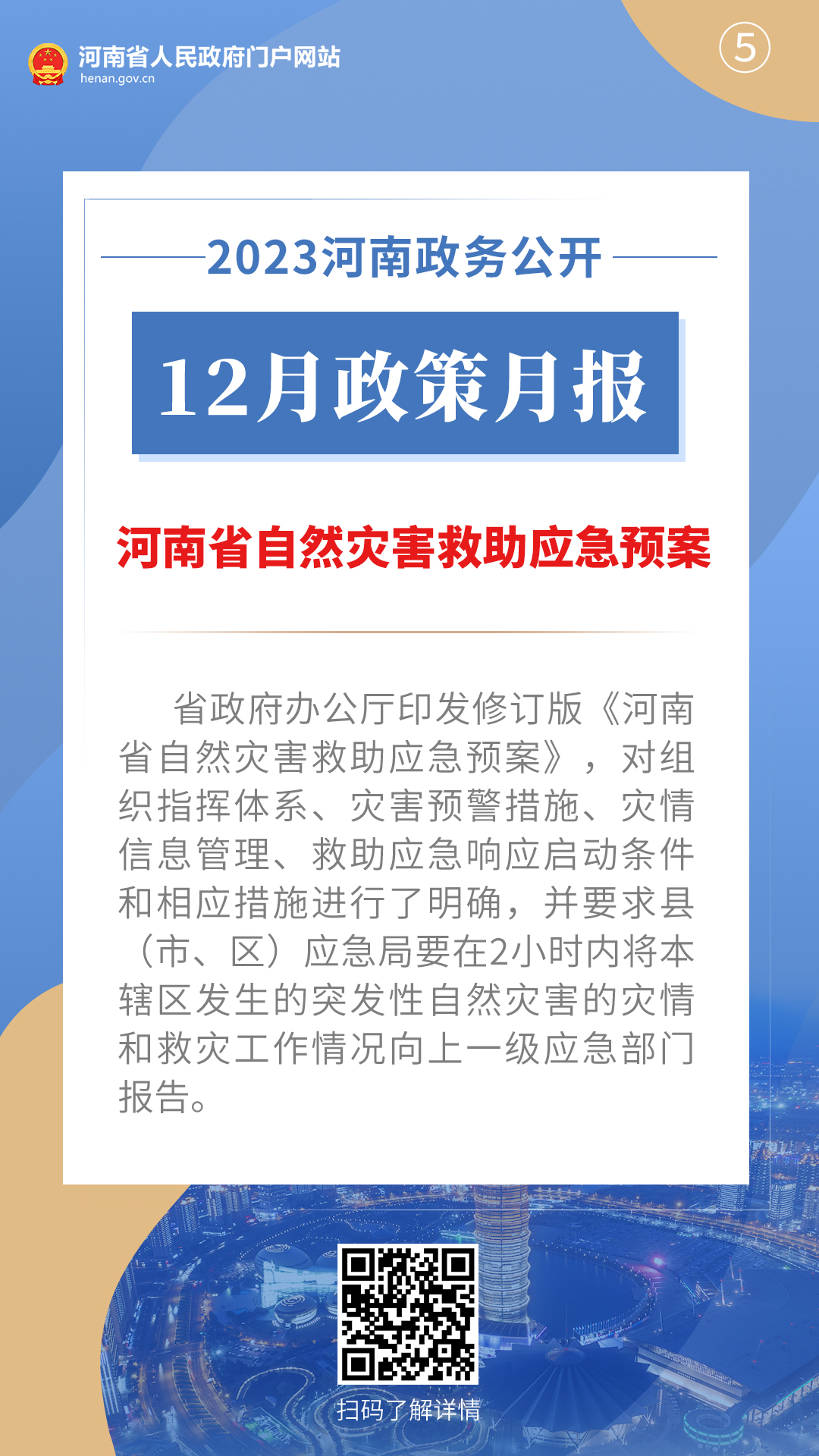 河南省人民政府门户网站
henan.gov.cn

⑤

2023河南政务公开

12月政策月报

河南省自然灾害救助应急预案

省政府办公厅印发修订版《河南省自然灾害救助应急预案》，对组织指挥体系、灾害预警措施、灾情信息管理、救助应急响应启动条件和相应措施进行了明确，并要求县（市、区）应急局要在2小时内将本辖区发生的突发性自然灾害的灾情和救灾工作情况向上一级应急部门报告。

扫码了解详情